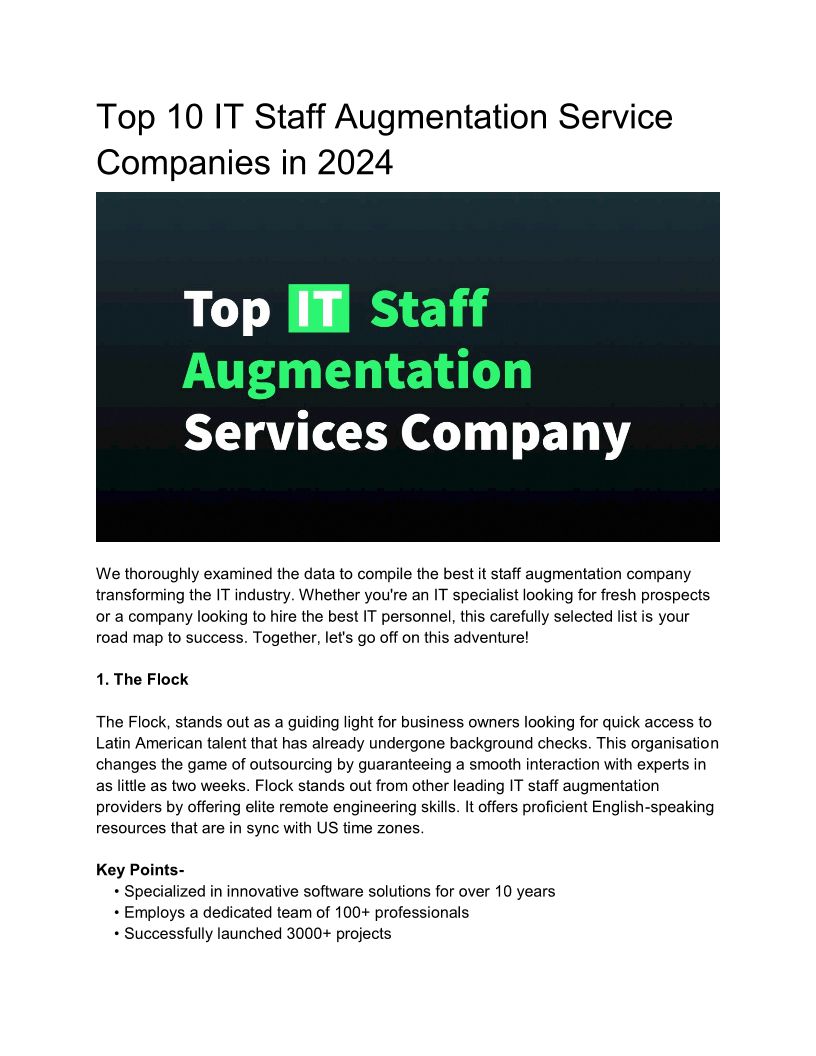 Top 10 IT Staff Augmentation Service Companies in 2024

Top IT Staff Augmentation Services Company

We thoroughly examined the data to compile the best it staff augmentation company transforming the IT industry. Whether you're an IT specialist looking for fresh prospects or a company looking to hire the best IT personnel, this carefully selected list is your road map to success. Together, let's go off on this adventure!

1. The Flock

The Flock, stands out as a guiding light for business owners looking for quick access to Latin American talent that has already undergone background checks. This organisation changes the game of outsourcing by guaranteeing a smooth interaction with experts in as little as two weeks. Flock stands out from other leading IT staff augmentation providers by offering elite remote engineering skills. It offers proficient English-speaking resources that are in sync with US time zones.

Key Points-
• Specialized in innovative software solutions for over 10 years
• Employs a dedicated team of 100+ professionals
• Successfully launched 3000+ projects